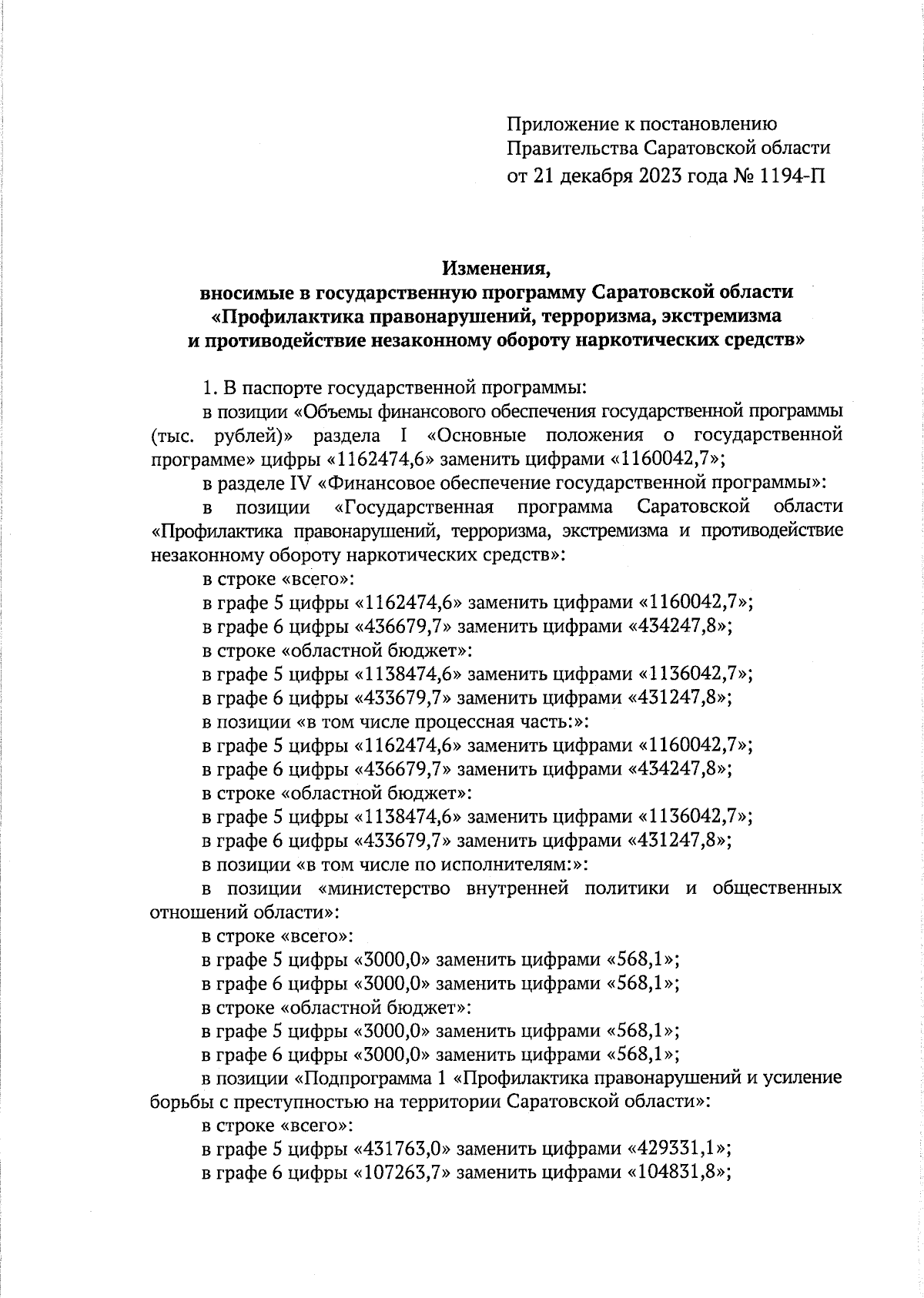 Приложение к постановлению Правительства Саратовской области от 21 декабря 2023 года № 1194-П

Изменения,
вносимые в государственную программу Саратовской области «Профилактика правонарушений, терроризма, экстремизма и противодействие незаконному обороту наркотических средств»

1. В паспорте государственной программы:
в позиции «Объемы финансового обеспечения государственной программы (тыс. рублей)» раздела I «Основные положения о государственной программе» цифры «1162474,6» заменить цифрами «1160042,7»;
в разделе IV «Финансовое обеспечение государственной программы»:
в позиции «Государственная программа Саратовской области «Профилактика правонарушений, терроризма, экстремизма и противодействие незаконному обороту наркотических средств»:
в строке «всего»:
в графе 5 цифры «1162474,6» заменить цифрами «1160042,7»;
в графе 6 цифры «436679,7» заменить цифрами «434247,8»;
в строке «областной бюджет»:
в графе 5 цифры «1138474,6» заменить цифрами «1136042,7»;
в графе 6 цифры «433679,7» заменить цифрами «431247,8»;
в позиции «в том числе процессная часть:»:
в графе 5 цифры «1162474,6» заменить цифрами «1160042,7»;
в графе 6 цифры «436679,7» заменить цифрами «434247,8»;
в строке «областной бюджет»:
в графе 5 цифры «1138474,6» заменить цифрами «1136042,7»;
в графе 6 цифры «433679,7» заменить цифрами «431247,8»;
в позиции «в том числе по исполнителям:»:
в позиции «министерство внутренней политики и общественных отношений области»:
в строке «всего»:
в графе 5 цифры «3000,0» заменить цифрами «568,1»;
в графе 6 цифры «3000,0» заменить цифрами «568,1»;
в строке «областной бюджет»:
в графе 5 цифры «3000,0» заменить цифрами «568,1»;
в графе 6 цифры «3000,0» заменить цифрами «568,1»;
в позиции «Подпрограмма 1 «Профилактика правонарушений и усиление борьбы с преступностью на территории Саратовской области»:
в строке «всего»:
в графе 5 цифры «431763,0» заменить цифрами «429331,1»;
в графе 6 цифры «107263,7» заменить цифрами «104831,8»;